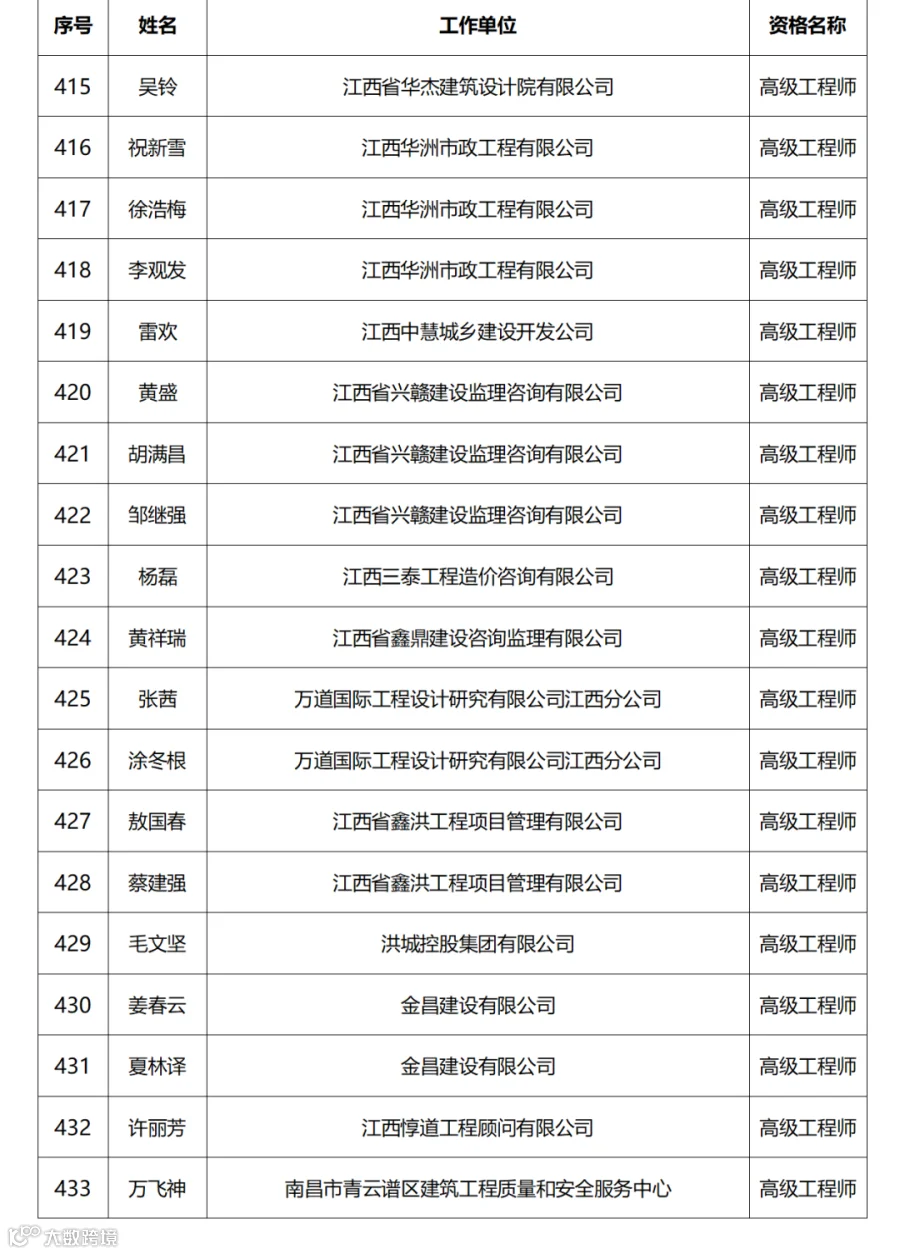 | 序号 | 姓名 | 工作单位 | 资格名称 |
|---|---|---|---|
| 415 | 吴铃 | 江西省华杰建筑设计院有限公司 | 高级工程师 |
| 416 | 祝新雪 | 江西华洲市政工程有限公司 | 高级工程师 |
| 417 | 徐浩梅 | 江西华洲市政工程有限公司 | 高级工程师 |
| 418 | 李观发 | 江西华洲市政工程有限公司 | 高级工程师 |
| 419 | 雷欢 | 江西中慧城乡建设开发公司 | 高级工程师 |
| 420 | 黄盛 | 江西省兴赣建设监理咨询有限公司 | 高级工程师 |
| 421 | 胡满昌 | 江西省兴赣建设监理咨询有限公司 | 高级工程师 |
| 422 | 邹继强 | 江西省兴赣建设监理咨询有限公司 | 高级工程师 |
| 423 | 杨磊 | 江西三泰工程造价咨询有限公司 | 高级工程师 |
| 424 | 黄祥瑞 | 江西省鑫鼎建设咨询监理有限公司 | 高级工程师 |
| 425 | 张茜 | 万道国际工程设计研究有限公司江西分公司 | 高级工程师 |
| 426 | 涂冬根 | 万道国际工程设计研究有限公司江西分公司 | 高级工程师 |
| 427 | 敖国春 | 江西省鑫洪工程项目管理有限公司 | 高级工程师 |
| 428 | 蔡建强 | 江西省鑫洪工程项目管理有限公司 | 高级工程师 |
| 429 | 毛文坚 | 洪城控股集团有限公司 | 高级工程师 |
| 430 | 姜春云 | 金昌建设有限公司 | 高级工程师 |
| 431 | 夏林译 | 金昌建设有限公司 | 高级工程师 |
| 432 | 许丽芳 | 江西惇道工程顾问有限公司 | 高级工程师 |
| 433 | 万飞神 | 南昌市青云谱区建筑工程质量和安全服务中心 | 高级工程师 |

大数跨境